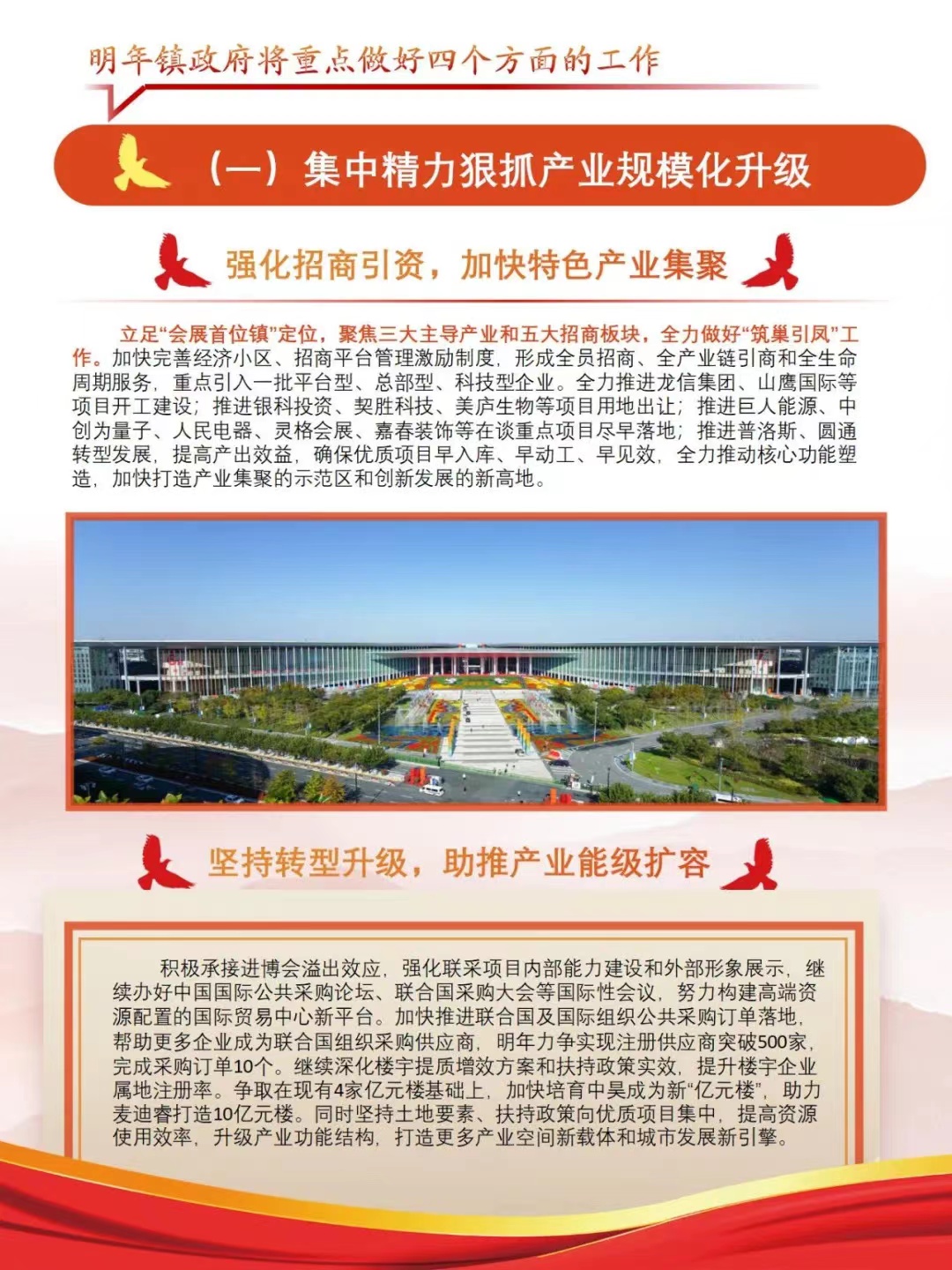 明年镇政府将重点做好四个方面的工作

（一）集中精力狠抓产业规模化升级

强化招商引资，加快特色产业集聚

立足“会展首位镇”定位，聚焦三大主导产业和五大招商板块，全力做好“筑巢引凤”工作。加快完善经济小区、招商平台管理激励制度，形成全员招商、全产业链引商和全生命周期服务，重点引入一批平台型、总部型、科技型企业。全力推进龙信集团、山鹰国际等项目开工建设；推进银科投资、契胜科技、美庐生物等项目用地出让；推进巨人能源、中创为量子、人民电器、灵格会展、嘉春装饰等在谈重点项目尽早落地；推进普洛斯、圆通转型发展，提高产出效益，确保优质项目早入库、早动工、早见效，全力推动核心功能塑造，加快打造产业集聚的示范区和创新发展的新高地。

坚持转型升级，助推产业能级扩容

积极承接进博会溢出效应，强化联采项目内部能力建设和外部形象展示，继续办好中国国际公共采购论坛、联合国采购大会等国际性会议，努力构建高端资源配置的国际贸易中心新平台。加快推进联合国及国际组织公共采购订单落地，帮助更多企业成为联合国组织采购供应商，明年力争实现注册供应商突破500家，完成采购订单10个。继续深化楼宇提质增效方案和扶持政策实效，提升楼宇企业属地注册率。争取在现有4家亿元楼基础上，加快培育中昊成为新“亿元楼”，助力麦迪睿打造10亿元楼。同时坚持土地要素、扶持政策向优质项目集中，提高资源使用效率，升级产业功能结构，打造更多产业空间新载体和城市发展新引擎。